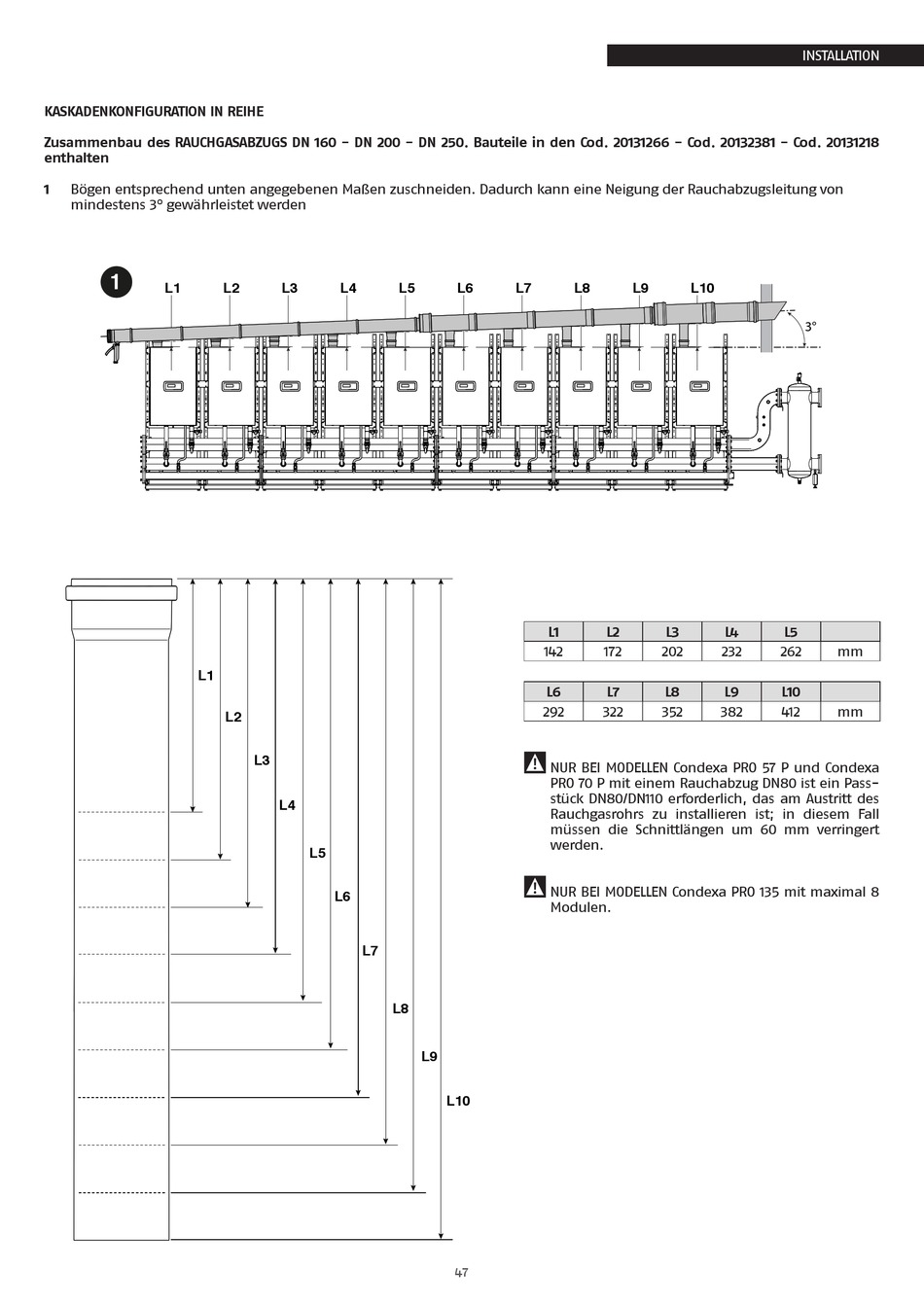 INSTALLATION

KASKADENKONFIGURATION IN REIHE

Zusammenbau des RAUCHGASABZUGS DN 160 – DN 200 – DN 250. Bauteile in den Cod. 20131266 – Cod. 20132381 – Cod. 20131218 enthalten

1 Bögen entsprechend unten angegebenen Maßen zuschneiden. Dadurch kann eine Neigung der Rauchabzugsleitung von mindestens 3° gewährleistet werden

1

L1 L2 L3 L4 L5 L6 L7 L8 L9 L10

3°

L1
L2
L3
L4
L5
L6
L7
L8
L9
L10

| L1 | L2 | L3 | L4 | L5 | |
|---|---|---|---|---|---|
| 142 | 172 | 202 | 232 | 262 | mm |

| L6 | L7 | L8 | L9 | L10 | |
|---|---|---|---|---|---|
| 292 | 322 | 352 | 382 | 412 | mm |

NUR BEI MODELLEN Condexa PRO 57 P und Condexa PRO 70 P mit einem Rauchabzug DN80 ist ein Passstück DN80/DN110 erforderlich, das am Austritt des Rauchgasrohrs zu installieren ist; in diesem Fall müssen die Schnittlängen um 60 mm verringert werden.

NUR BEI MODELLEN Condexa PRO 135 mit maximal 8 Modulen.

47